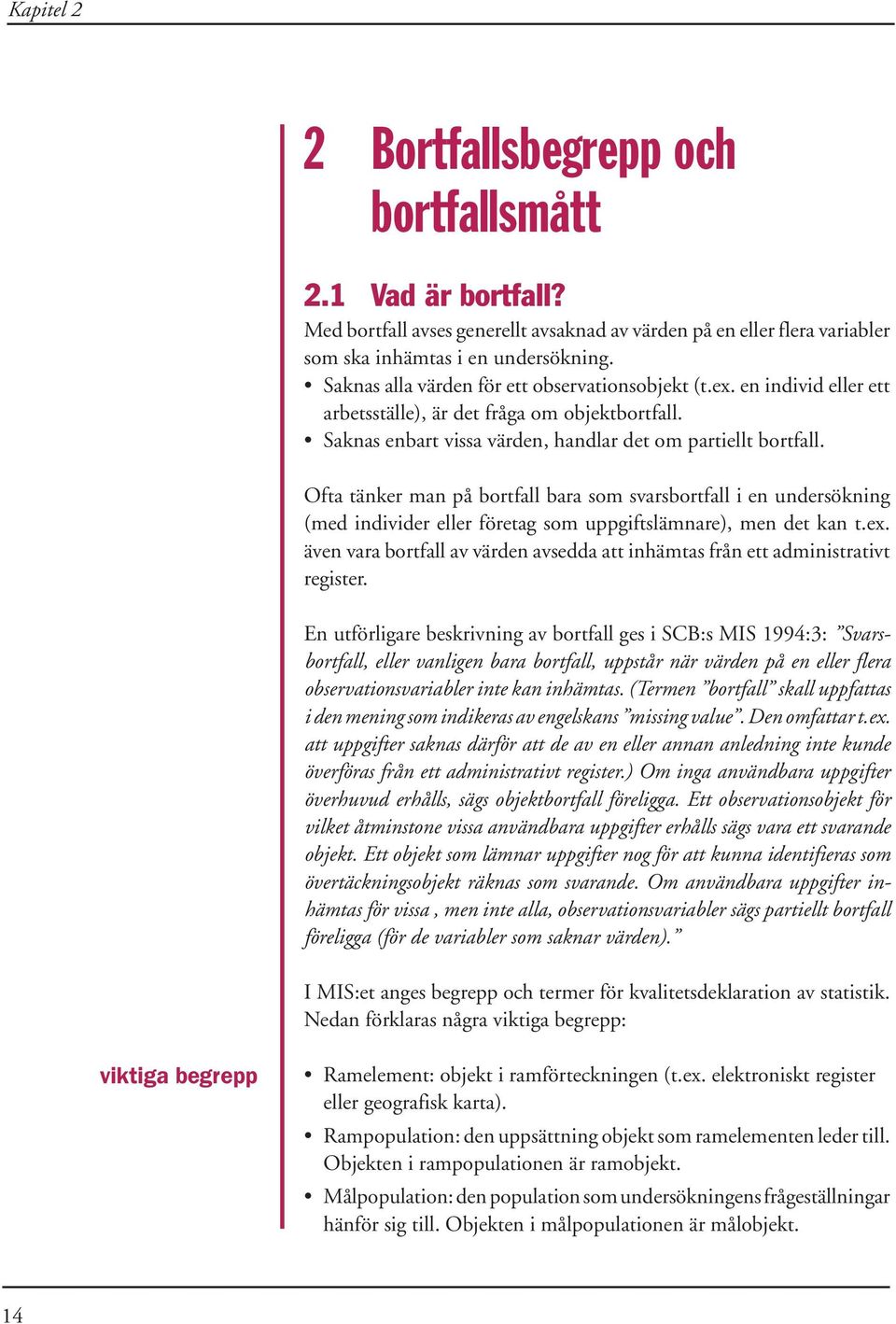 Kapitel 2

2 Bortfallsbegrepp och bortfallsmått

2.1 Vad är bortfall?

Med bortfall avses generellt avsaknad av värden på en eller flera variabler som ska inhämtas i en undersökning.

• Saknas alla värden för ett observationsobjekt (t.ex. en individ eller ett arbetsställe), är det fråga om objektbortfall.
• Saknas enbart vissa värden, handlar det om partiellt bortfall.

Ofta tänker man på bortfall bara som svarsbortfall i en undersökning (med individer eller företag som uppgiftslämnare), men det kan t.ex. även vara bortfall av värden avsedda att inhämtas från ett administrativt register.

En utförligare beskrivning av bortfall ges i SCB:s MIS 1994:3: ”Svarsbortfall, eller vanligen bara bortfall, uppstår när värden på en eller flera observationsvariabler inte kan inhämtas. (Termen ”bortfall” skall uppfattas i den mening som indikeras av engelskans ”missing value”. Den omfattar t.ex. att uppgifter saknas därför att de av en eller annan anledning inte kunde överföras från ett administrativt register.) Om inga användbara uppgifter överhuvud erhålls, sägs objektbortfall föreligga. Ett observationsobjekt för vilket åtminstone vissa användbara uppgifter erhålls sägs vara ett svarande objekt. Ett objekt som lämnar uppgifter nog för att kunna identifieras som övertäckningsobjekt räknas som svarande. Om användbara uppgifter inhämtas för vissa , men inte alla, observationsvariabler sägs partiellt bortfall föreligga (för de variabler som saknar värden).”

I MIS:et anges begrepp och termer för kvalitetsdeklaration av statistik. Nedan förklaras några viktiga begrepp:

viktiga begrepp

• Ramelement: objekt i ramförteckningen (t.ex. elektroniskt register eller geografisk karta).
• Rampopulation: den uppsättning objekt som ramelementen leder till. Objekten i rampopulationen är ramobjekt.
• Målpopulation: den population som undersökningens frågeställningar hänför sig till. Objekten i målpopulationen är målobjekt.

14